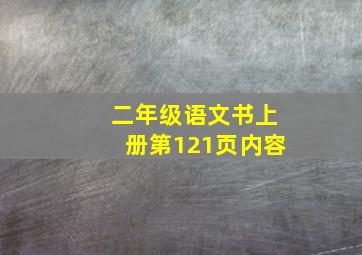 二年级语文书上册第121页内容